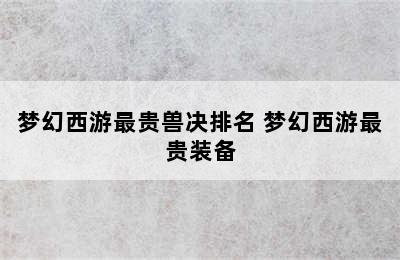 梦幻西游最贵兽决排名 梦幻西游最贵装备